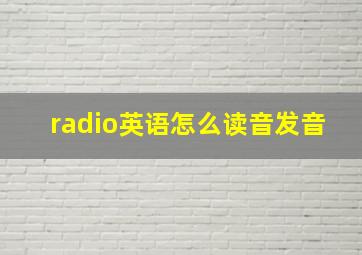 radio英语怎么读音发音